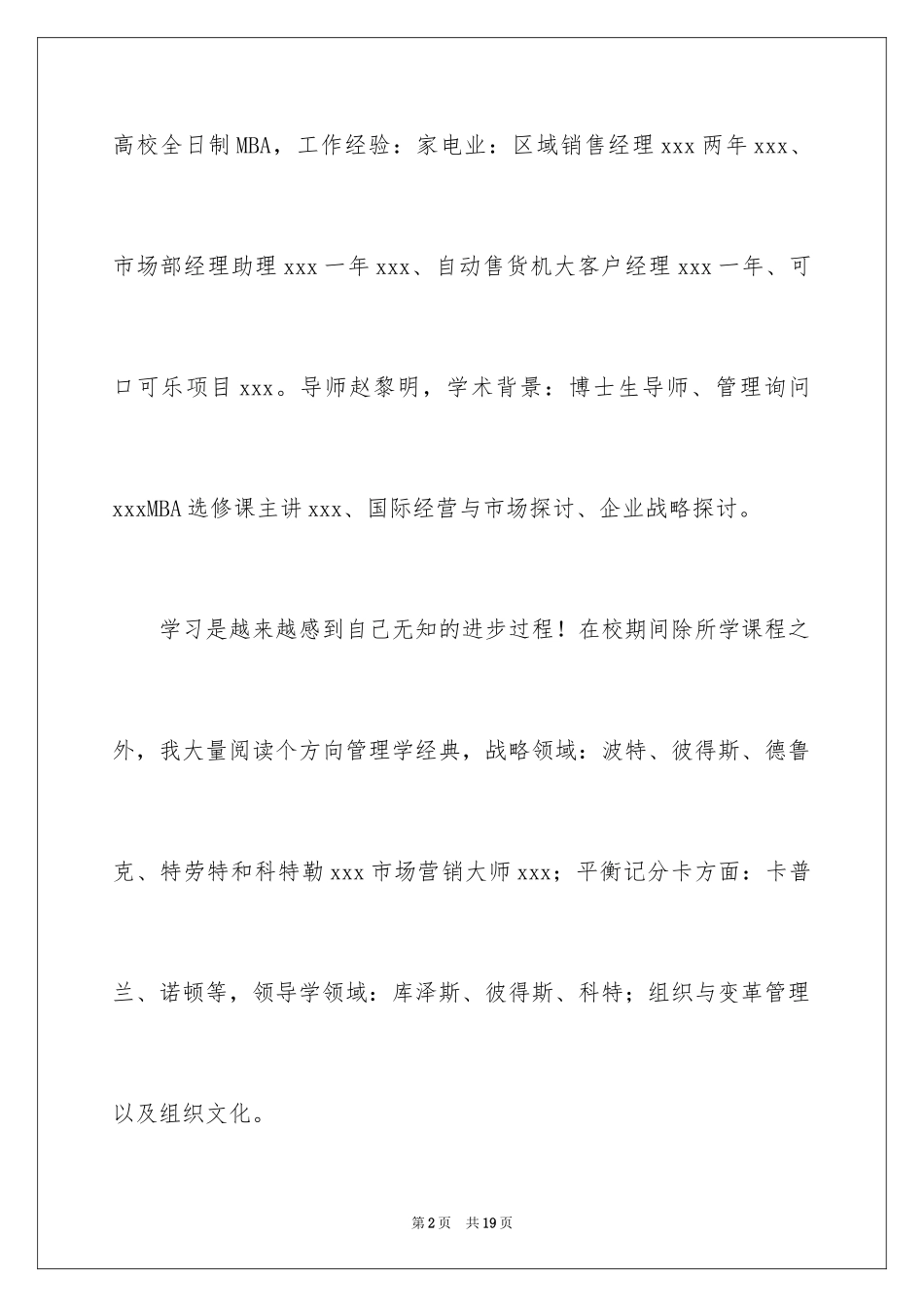 高校全日制MBA，工作经验：家电业：区域销售经理xxx两年xxx、市场部经理助理xxx一年xxx、自动售货机大客户经理xxx一年、可口可乐项目xxx。导师赵黎明，学术背景：博士生导师、管理询问xxxMBA选修课主讲xxx、国际经营与市场探讨、企业战略探讨。

学习是越来越感到自己无知的进步过程！在校期间除所学课程之外，我大量阅读个方向管理学经典，战略领域：波特、彼得斯、德鲁克、特劳特和科特勒xxx市场营销大师xxx；平衡记分卡方面：卡普兰、诺顿等，领导学领域：库泽斯、彼得斯、科特；组织与变革管理以及组织文化。

第2页 共19页